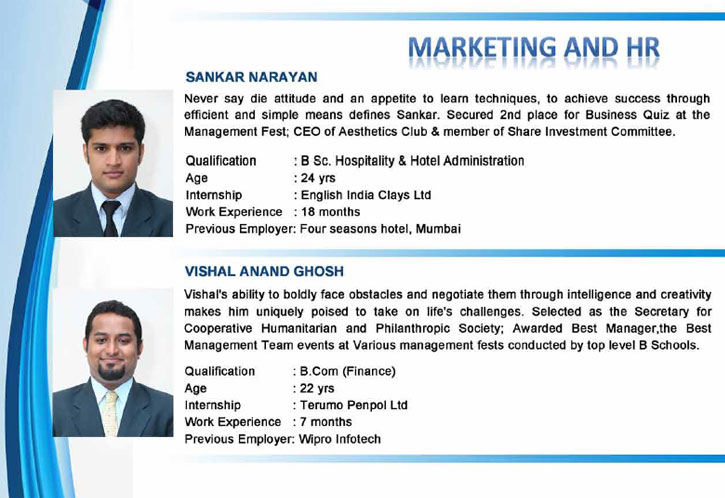 MARKETING AND HR

SANKAR NARAYAN

Never say die attitude and an appetite to learn techniques, to achieve success through efficient and simple means defines Sankar. Secured 2nd place for Business Quiz at the Management Fest; CEO of Aesthetics Club & member of Share Investment Committee.

Qualification : B Sc. Hospitality & Hotel Administration
Age : 24 yrs
Internship : English India Clays Ltd
Work Experience : 18 months
Previous Employer: Four seasons hotel, Mumbai

VISHAL ANAND GHOSH

Vishal's ability to boldly face obstacles and negotiate them through intelligence and creativity makes him uniquely poised to take on life's challenges. Selected as the Secretary for Cooperative Humanitarian and Philanthropic Society; Awarded Best Manager,the Best Management Team events at Various management fests conducted by top level B Schools.

Qualification : B.Com (Finance)
Age : 22 yrs
Internship : Terumo Penpol Ltd
Work Experience : 7 months
Previous Employer: Wipro Infotech